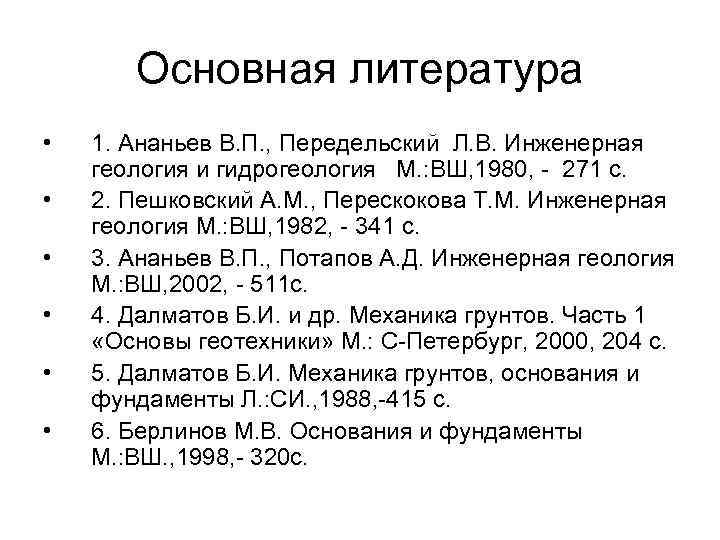 Основная литература

• 1. Ананьев В.П., Передельский Л.В. Инженерная геология и гидрогеология М.:ВШ,1980, - 271 с.
• 2. Пешковский А.М., Перескокова Т.М. Инженерная геология М.:ВШ,1982, - 341 с.
• 3. Ананьев В.П., Потапов А.Д. Инженерная геология М.:ВШ,2002, - 511с.
• 4. Далматов Б.И. и др. Механика грунтов. Часть 1 «Основы геотехники» М.: С-Петербург, 2000, 204 с.
• 5. Далматов Б.И. Механика грунтов, основания и фундаменты Л.:СИ.,1988,-415 с.
• 6. Берлинов М.В. Основания и фундаменты М.:ВШ.,1998,- 320с.